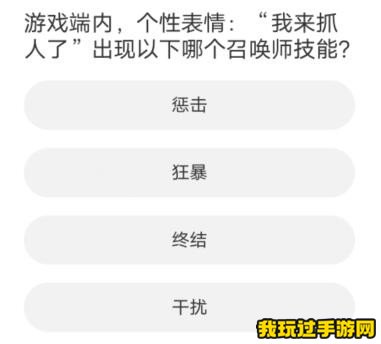 游戏端内，个性表情：“我来抓人了”出现以下哪个召唤师技能？

惩击

狂暴

终结

干扰

我玩过手游网